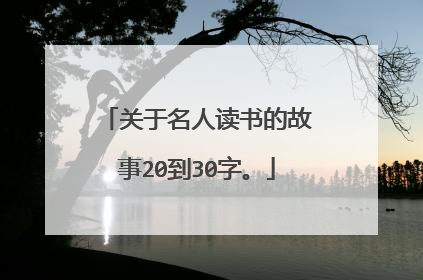 「关于名人读书的故事20到30字。」